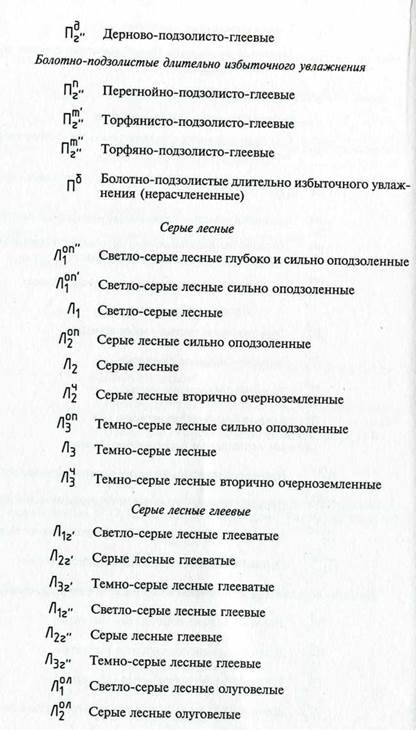 $П^{д}_{г''}$ Дерново-подзолисто-глеевые

Болотно-подзолистые длительно избыточного увлажнения

$П^{п}_{г''}$ Перегнойно-подзолисто-глеевые

$П^{т'}_{г''}$ Торфянисто-подзолисто-глеевые

$П^{т''}_{г''}$ Торфяно-подзолисто-глеевые

$П^{б}$ Болотно-подзолистые длительно избыточного увлажнения (нерасчлененные)

Серые лесные

$Л^{оп''}_{1}$ Светло-серые лесные глубоко и сильно оподзоленные

$Л^{оп'}_{1}$ Светло-серые лесные сильно оподзоленные

$Л_{1}$ Светло-серые лесные

$Л^{оп}_{2}$ Серые лесные сильно оподзоленные

$Л_{2}$ Серые лесные

$Л^{ч}_{2}$ Серые лесные вторично очерноземленные

$Л^{оп}_{3}$ Темно-серые лесные сильно оподзоленные

$Л_{3}$ Темно-серые лесные

$Л^{ч}_{3}$ Темно-серые лесные вторично очерноземленные

Серые лесные глеевые

$Л_{1г'}$ Светло-серые лесные глееватые

$Л_{2г'}$ Серые лесные глееватые

$Л_{3г'}$ Темно-серые лесные глееватые

$Л_{1г''}$ Светло-серые лесные глеевые

$Л_{2г''}$ Серые лесные глеевые

$Л_{3г''}$ Темно-серые лесные глеевые

$Л^{ол}_{1}$ Светло-серые лесные олуговелые

$Л^{ол}_{2}$ Серые лесные олуговелые